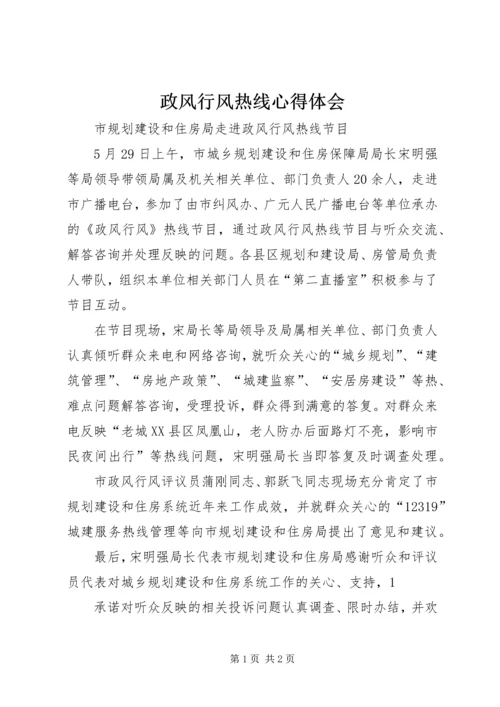 政风行风热线心得体会

市规划建设和住房局走进政风行风热线节目

5月29日上午，市城乡规划建设和住房保障局局长宋明强等局领导带领局属及机关相关单位、部门负责人20余人，走进市广播电台，参加了由市纠风办、广元人民广播电台等单位承办的《政风行风》热线节目，通过政风行风热线节目与听众交流、解答咨询并处理反映的问题。各县区规划和建设局、房管局负责人带队，组织本单位相关部门人员在“第二直播室”积极参与了节目互动。

在节目现场，宋局长等局领导及局属相关单位、部门负责人认真倾听群众来电和网络咨询，就听众关心的“城乡规划”、“建筑管理”、“房地产政策”、“城建监察”、“安居房建设”等热、难点问题解答咨询，受理投诉，群众得到满意的答复。对群众来电反映“老城XX县区凤凰山，老人防办后面路灯不亮，影响市民夜间出行”等热线问题，宋明强局长当即答复及时调查处理。

市政风行风评议员蒲刚同志、郭跃飞同志现场充分肯定了市规划建设和住房系统近年来工作成效，并就群众关心的“12319”城建服务热线管理等向市规划建设和住房局提出了意见和建议。

最后，宋明强局长代表市规划建设和住房局感谢听众和评议员代表对城乡规划建设和住房系统工作的关心、支持，1

承诺对听众反映的相关投诉问题认真调查、限时办结，并欢

第1页 共2页